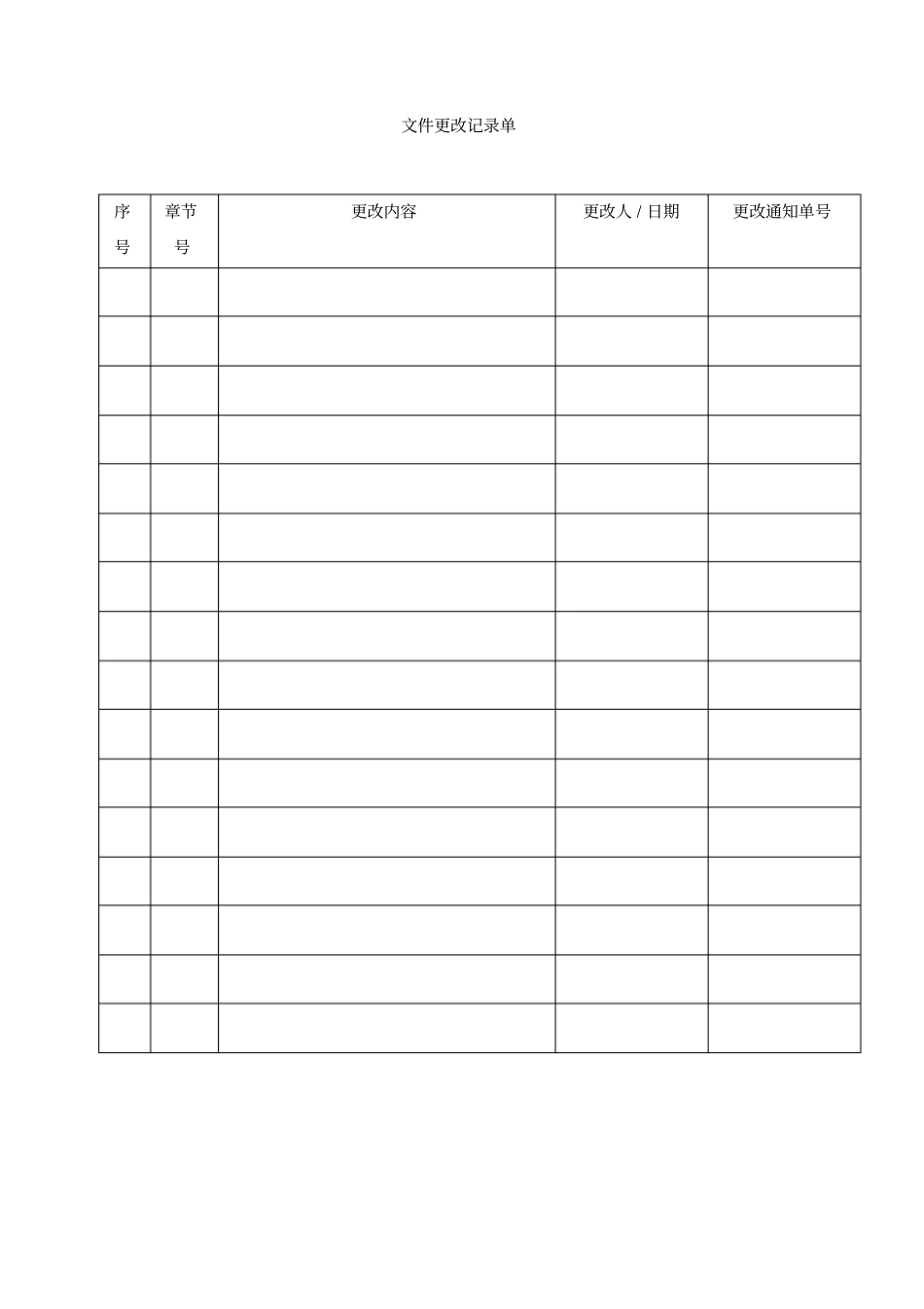 文件更改记录单

| 序号 | 章节号 | 更改内容 | 更改人 / 日期 | 更改通知单号 |
|---|---|---|---|---|
| | | | | |
| | | | | |
| | | | | |
| | | | | |
| | | | | |
| | | | | |
| | | | | |
| | | | | |
| | | | | |
| | | | | |
| | | | | |
| | | | | |
| | | | | |
| | | | | |
| | | | | |
| | | | | |